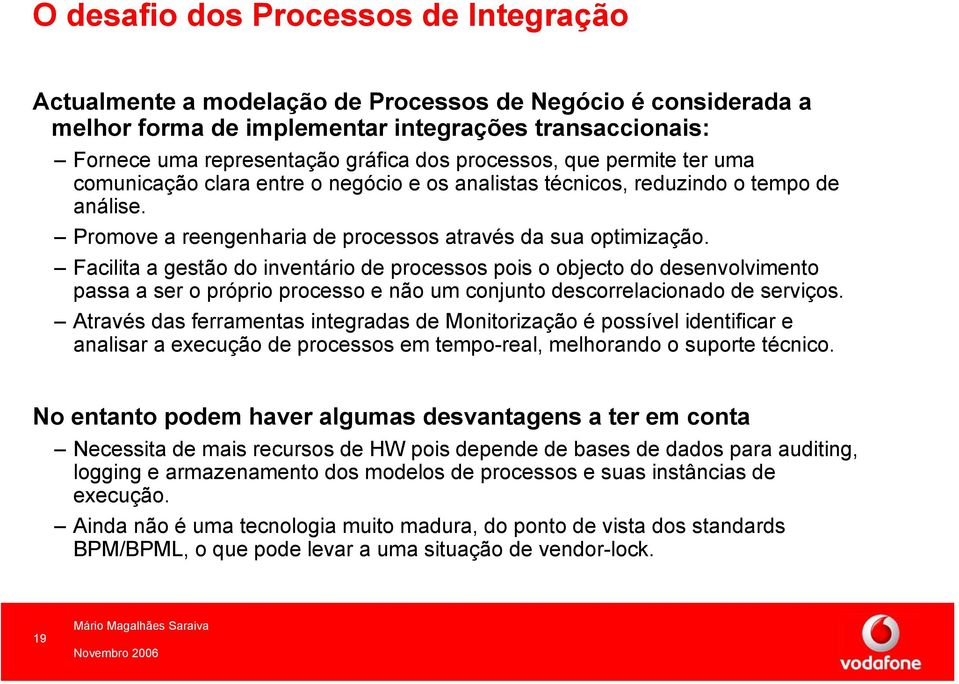 O desafio dos Processos de Integração

Actualmente a modelação de Processos de Negócio é considerada a melhor forma de implementar integrações transaccionais:

– Fornece uma representação gráfica dos processos, que permite ter uma comunicação clara entre o negócio e os analistas técnicos, reduzindo o tempo de análise.

– Promove a reengenharia de processos através da sua optimização.

– Facilita a gestão do inventário de processos pois o objecto do desenvolvimento passa a ser o próprio processo e não um conjunto descorrelacionado de serviços.

– Através das ferramentas integradas de Monitorização é possível identificar e analisar a execução de processos em tempo-real, melhorando o suporte técnico.

No entanto podem haver algumas desvantagens a ter em conta

– Necessita de mais recursos de HW pois depende de bases de dados para auditing, logging e armazenamento dos modelos de processos e suas instâncias de execução.

– Ainda não é uma tecnologia muito madura, do ponto de vista dos standards BPM/BPML, o que pode levar a uma situação de vendor-lock.

19

Mário Magalhães Saraiva

Novembro 2006

vodafone